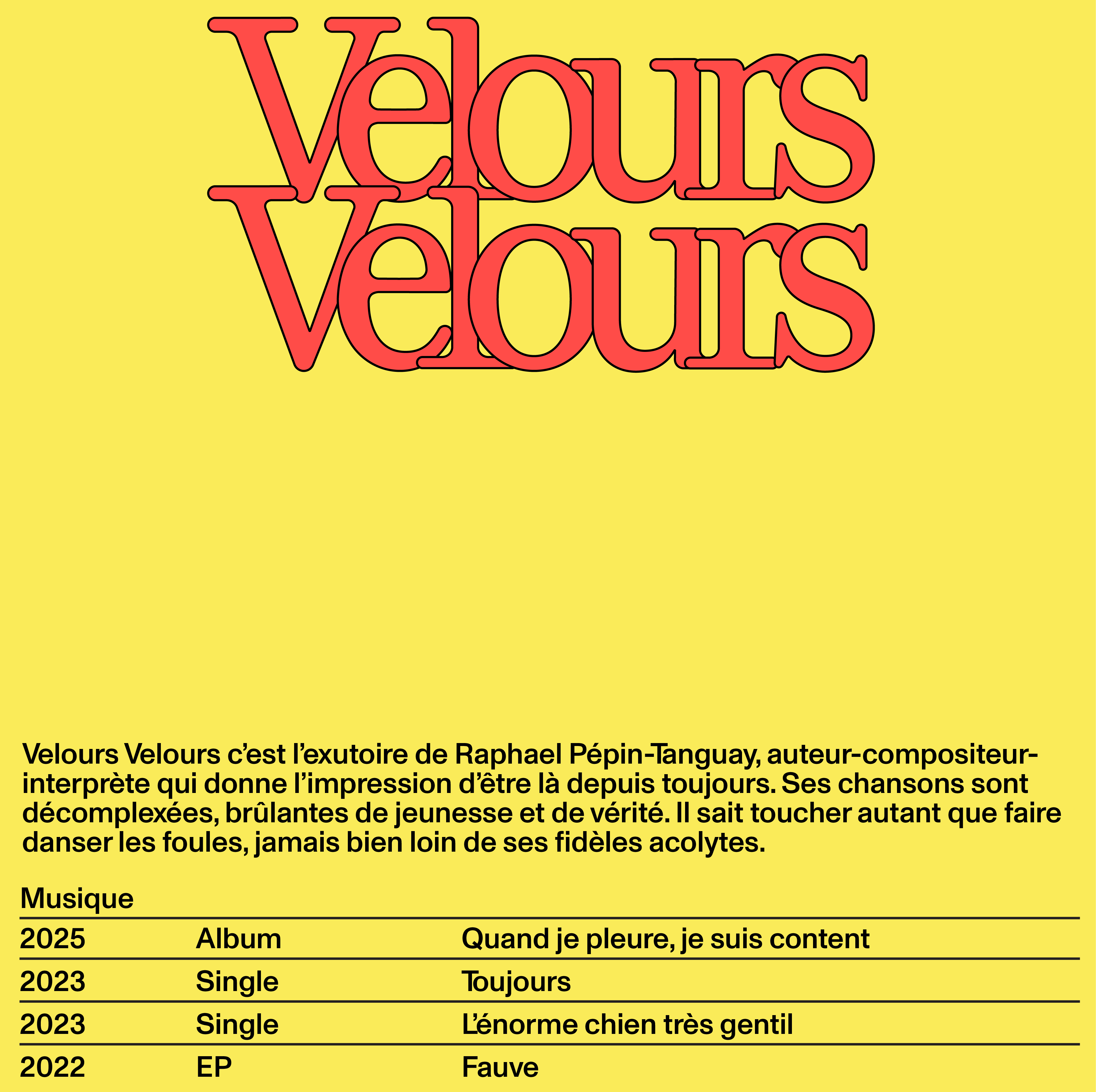 Velours
Velours

Velours Velours c'est l'exutoire de Raphael Pépin-Tanguay, auteur-compositeur-interprète qui donne l'impression d'être là depuis toujours. Ses chansons sont décomplexées, brûlantes de jeunesse et de vérité. Il sait toucher autant que faire danser les foules, jamais bien loin de ses fidèles acolytes.

Musique

| 2025 | Album | Quand je pleure, je suis content |
|---|---|---|
| 2023 | Single | Toujours |
| 2023 | Single | L'énorme chien très gentil |
| 2022 | EP | Fauve |